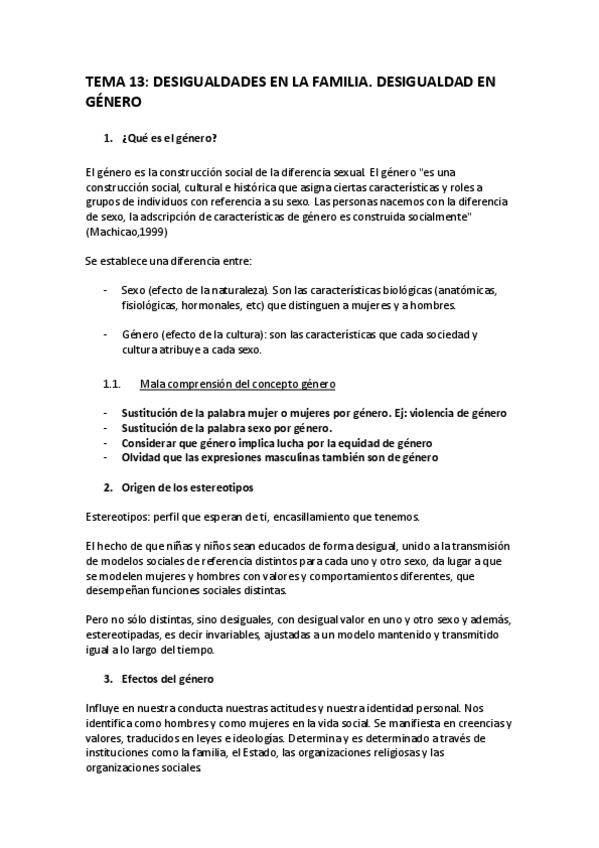 TEMA 13: DESIGUALDADES EN LA FAMILIA. DESIGUALDAD EN GÉNERO

1. ¿Qué es el género?

El género es la construcción social de la diferencia sexual. El género "es una construcción social, cultural e histórica que asigna ciertas características y roles a grupos de individuos con referencia a su sexo. Las personas nacemos con la diferencia de sexo, la adscripción de características de género es construida socialmente" (Machicao,1999)

Se establece una diferencia entre:

- Sexo (efecto de la naturaleza). Son las características biológicas (anatómicas, fisiológicas, hormonales, etc) que distinguen a mujeres y a hombres.

- Género (efecto de la cultura): son las características que cada sociedad y cultura atribuye a cada sexo.

1.1. Mala comprensión del concepto género

- Sustitución de la palabra mujer o mujeres por género. Ej: violencia de género
- Sustitución de la palabra sexo por género.
- Considerar que género implica lucha por la equidad de género
- Olvidad que las expresiones masculinas también son de género

2. Origen de los estereotipos

Estereotipos: perfil que esperan de ti, encasillamiento que tenemos.

El hecho de que niñas y niños sean educados de forma desigual, unido a la transmisión de modelos sociales de referencia distintos para cada uno y otro sexo, da lugar a que se modelen mujeres y hombres con valores y comportamientos diferentes, que desempeñan funciones sociales distintas.

Pero no sólo distintas, sino desiguales, con desigual valor en uno y otro sexo y además, estereotipadas, es decir invariables, ajustadas a un modelo mantenido y transmitido igual a lo largo del tiempo.

3. Efectos del género

Influye en nuestra conducta nuestras actitudes y nuestra identidad personal. Nos identifica como hombres y como mujeres en la vida social. Se manifiesta en creencias y valores, traducidos en leyes e ideologías. Determina y es determinado a través de instituciones como la familia, el Estado, las organizaciones religiosas y las organizaciones sociales.